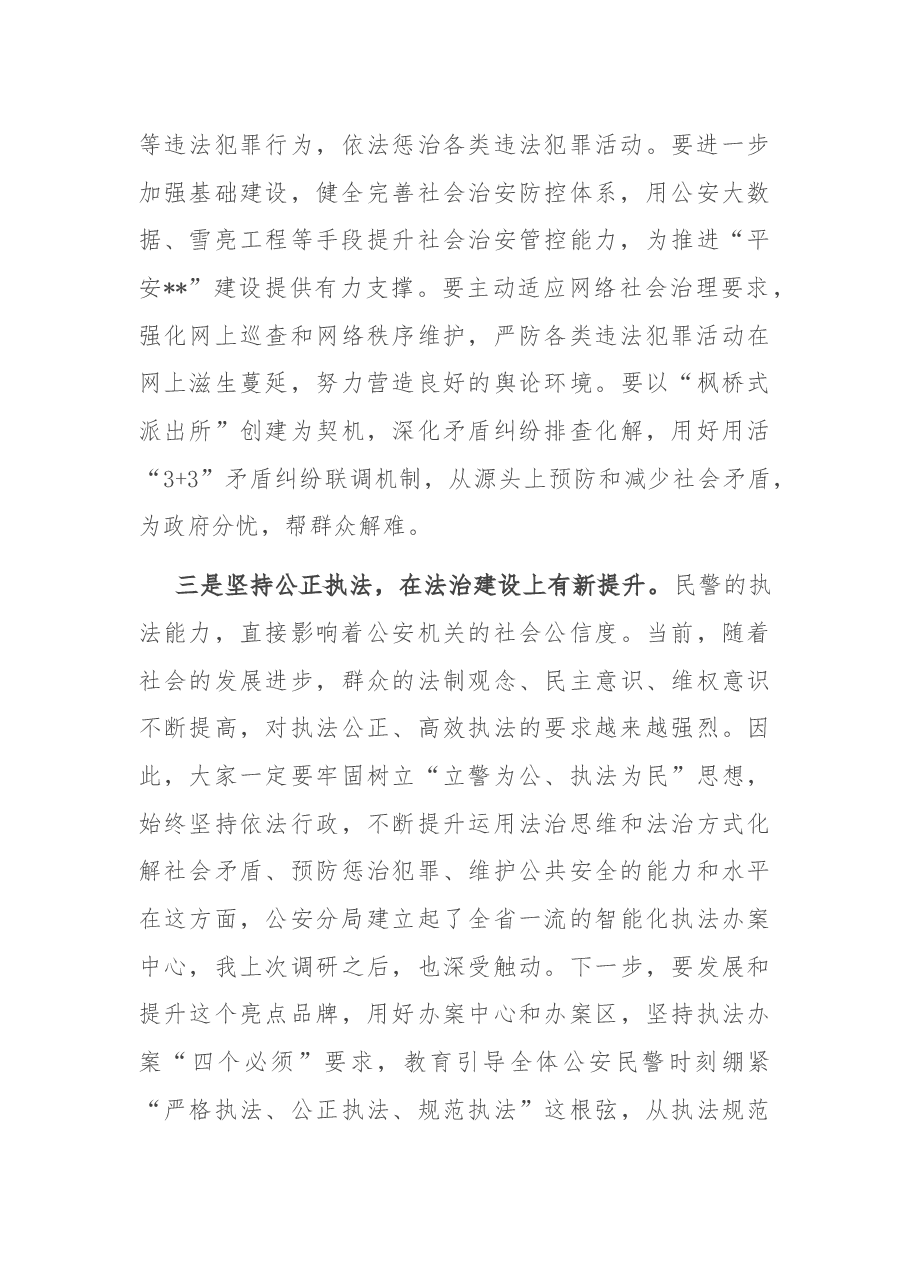 等违法犯罪行为，依法惩治各类违法犯罪活动。要进一步加强基础建设，健全完善社会治安防控体系，用公安大数据、雪亮工程等手段提升社会治安管控能力，为推进“平安**”建设提供有力支撑。要主动适应网络社会治理要求，强化网上巡查和网络秩序维护，严防各类违法犯罪活动在网上滋生蔓延，努力营造良好的舆论环境。要以“枫桥式派出所”创建为契机，深化矛盾纠纷排查化解，用好用活“3+3”矛盾纠纷联调机制，从源头上预防和减少社会矛盾，为政府分忧，帮群众解难。

三是坚持公正执法，在法治建设上有新提升。民警的执法能力，直接影响着公安机关的社会公信度。当前，随着社会的发展进步，群众的法制观念、民主意识、维权意识不断提高，对执法公正、高效执法的要求越来越强烈。因此，大家一定要牢固树立“立警为公、执法为民”思想，始终坚持依法行政，不断提升运用法治思维和法治方式化解社会矛盾、预防惩治犯罪、维护公共安全的能力和水平在这方面，公安分局建立起了全省一流的智能化执法办案中心，我上次调研之后，也深受触动。下一步，要发展和提升这个亮点品牌，用好办案中心和办案区，坚持执法办案“四个必须”要求，教育引导全体公安民警时刻绷紧“严格执法、公正执法、规范执法”这根弦，从执法规范